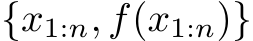 $\{x_{1:n}, f(x_{1:n})\}$